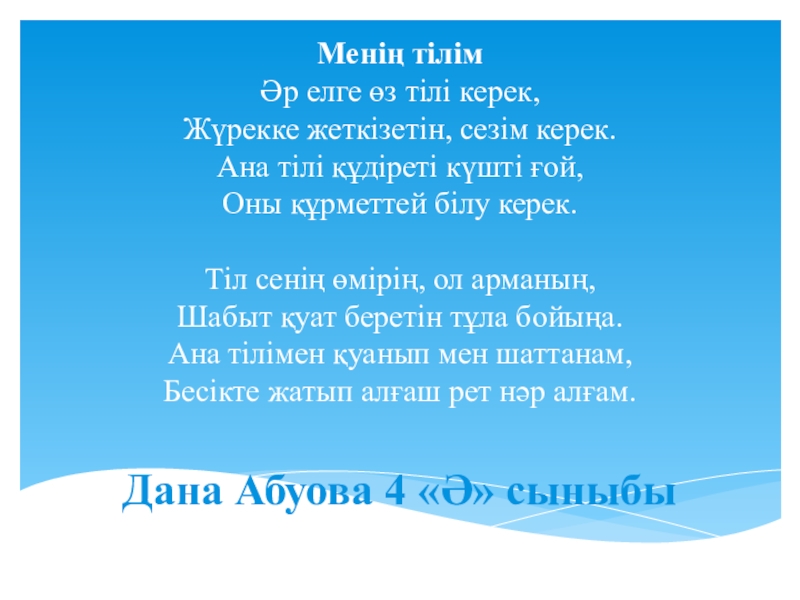 Менің тілім
Әр елге өз тілі керек,
Жүрекке жеткізетін, сезім керек.
Ана тілі құдіреті күшті ғой,
Оны құрметтей білу керек.

Тіл сенің өмірің, ол арманың,
Шабыт қуат беретін тұла бойыңа.
Ана тілімен қуанып мен шаттанам,
Бесікте жатып алғаш рет нәр алғам.

Дана Абуова 4 «Ә» сыныбы